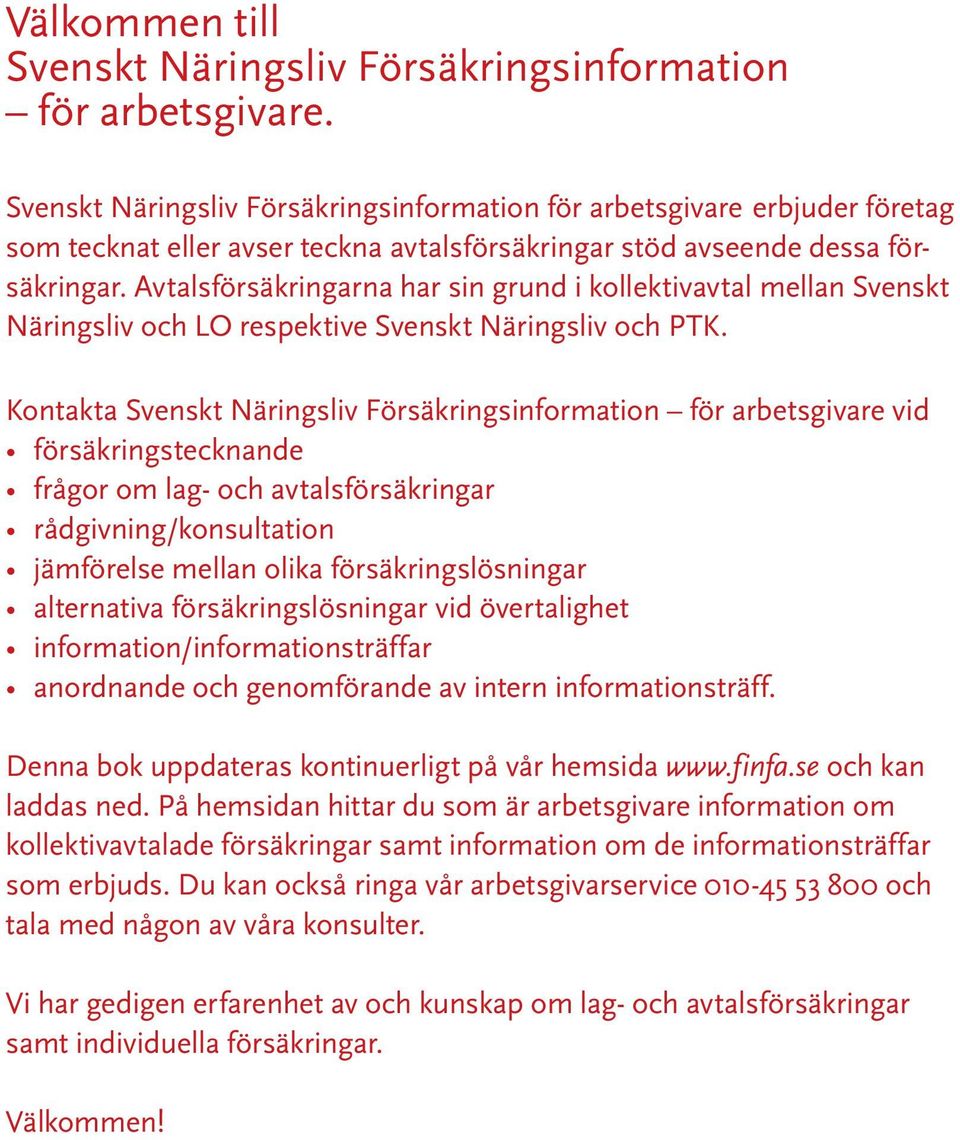 Välkommen till
Svenskt Näringsliv Försäkringsinformation
– för arbetsgivare.

Svenskt Näringsliv Försäkringsinformation för arbetsgivare erbjuder företag som tecknat eller avser teckna avtalsförsäkringar stöd avseende dessa försäkringar. Avtalsförsäkringarna har sin grund i kollektivavtal mellan Svenskt Näringsliv och LO respektive Svenskt Näringsliv och PTK.

Kontakta Svenskt Näringsliv Försäkringsinformation – för arbetsgivare vid
• försäkringstecknande
• frågor om lag- och avtalsförsäkringar
• rådgivning/konsultation
• jämförelse mellan olika försäkringslösningar
• alternativa försäkringslösningar vid övertalighet
• information/informationsträffar
• anordnande och genomförande av intern informationsträff.

Denna bok uppdateras kontinuerligt på vår hemsida www.finfa.se och kan laddas ned. På hemsidan hittar du som är arbetsgivare information om kollektivavtalade försäkringar samt information om de informationsträffar som erbjuds. Du kan också ringa vår arbetsgivarservice 010-45 53 800 och tala med någon av våra konsulter.

Vi har gedigen erfarenhet av och kunskap om lag- och avtalsförsäkringar samt individuella försäkringar.

Välkommen!